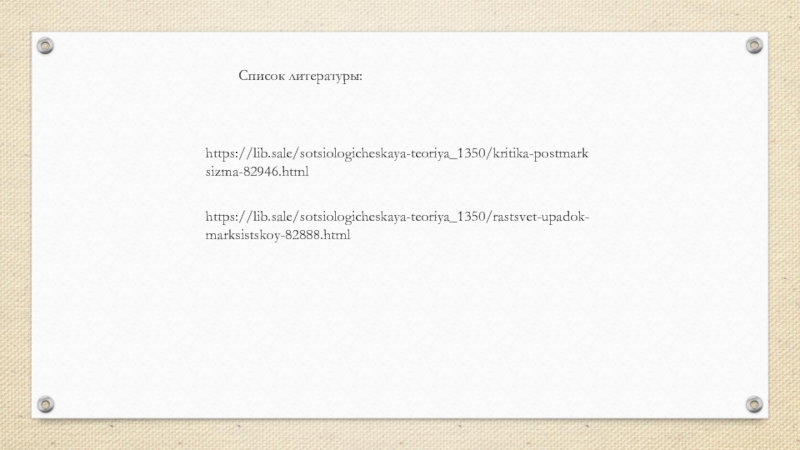 Список литературы:

https://lib.sale/sotsiologicheskaya-teoriya_1350/kritika-postmarksizma-82946.html

https://lib.sale/sotsiologicheskaya-teoriya_1350/rastsvet-upadok-marksistskoy-82888.html